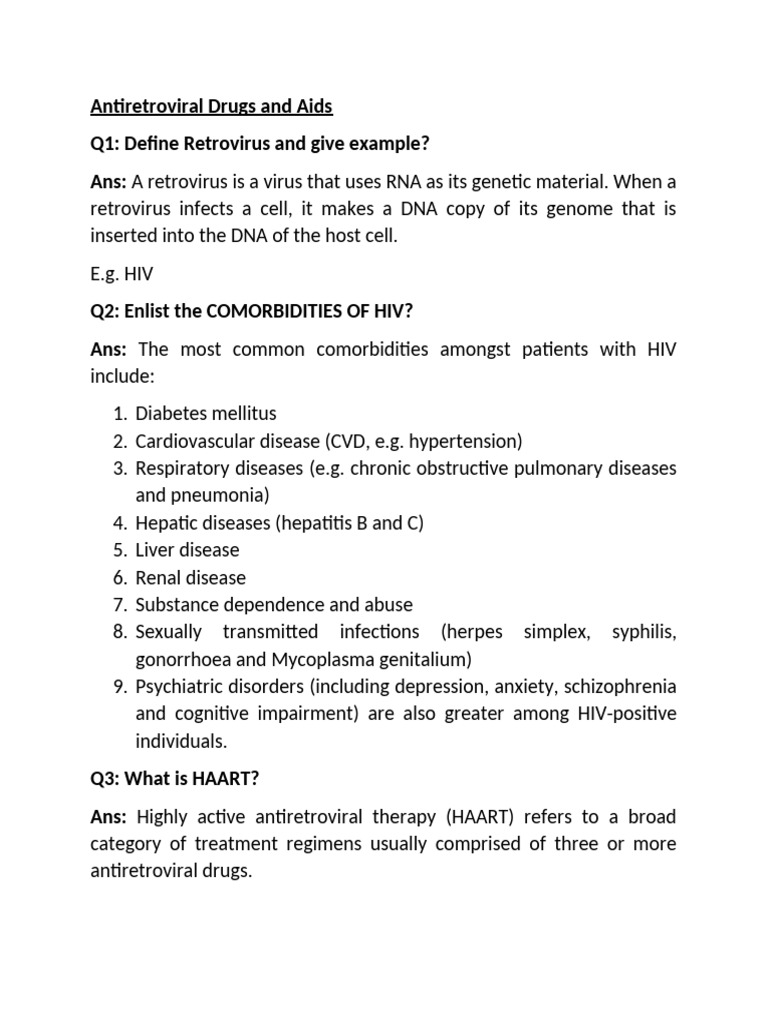 Antiretroviral Drugs and Aids

Q1: Define Retrovirus and give example?

Ans: A retrovirus is a virus that uses RNA as its genetic material. When a retrovirus infects a cell, it makes a DNA copy of its genome that is inserted into the DNA of the host cell.

E.g. HIV

Q2: Enlist the COMORBIDITIES OF HIV?

Ans: The most common comorbidities amongst patients with HIV include:

1. Diabetes mellitus
2. Cardiovascular disease (CVD, e.g. hypertension)
3. Respiratory diseases (e.g. chronic obstructive pulmonary diseases and pneumonia)
4. Hepatic diseases (hepatitis B and C)
5. Liver disease
6. Renal disease
7. Substance dependence and abuse
8. Sexually transmitted infections (herpes simplex, syphilis, gonorrhoea and Mycoplasma genitalium)
9. Psychiatric disorders (including depression, anxiety, schizophrenia and cognitive impairment) are also greater among HIV-positive individuals.

Q3: What is HAART?

Ans: Highly active antiretroviral therapy (HAART) refers to a broad category of treatment regimens usually comprised of three or more antiretroviral drugs.